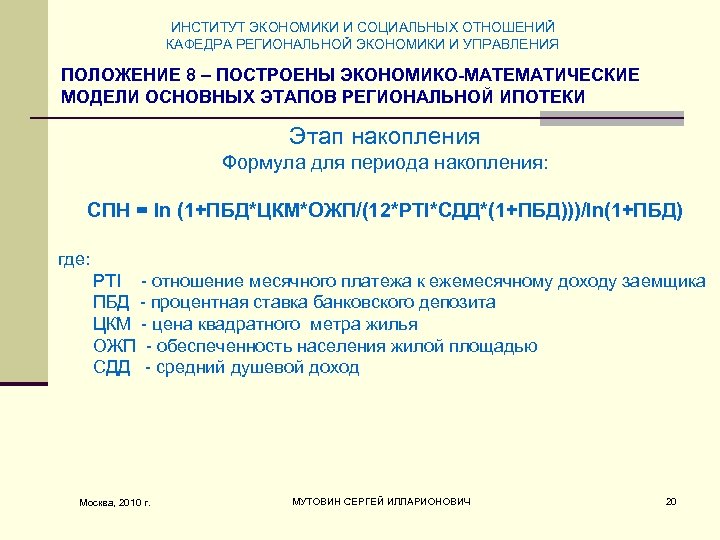 ИНСТИТУТ ЭКОНОМИКИ И СОЦИАЛЬНЫХ ОТНОШЕНИЙ
КАФЕДРА РЕГИОНАЛЬНОЙ ЭКОНОМИКИ И УПРАВЛЕНИЯ

ПОЛОЖЕНИЕ 8 – ПОСТРОЕНЫ ЭКОНОМИКО-МАТЕМАТИЧЕСКИЕ МОДЕЛИ ОСНОВНЫХ ЭТАПОВ РЕГИОНАЛЬНОЙ ИПОТЕКИ

Этап накопления
Формула для периода накопления:

СПН = ln (1+ПБД*ЦКМ*ОЖП/(12*PTI*СДД*(1+ПБД)))/ln(1+ПБД)

где:
PTI - отношение месячного платежа к ежемесячному доходу заемщика
ПБД - процентная ставка банковского депозита
ЦКМ - цена квадратного метра жилья
ОЖП - обеспеченность населения жилой площадью
СДД - средний душевой доход

Москва, 2010 г.
МУТОВИН СЕРГЕЙ ИЛЛАРИОНОВИЧ
20